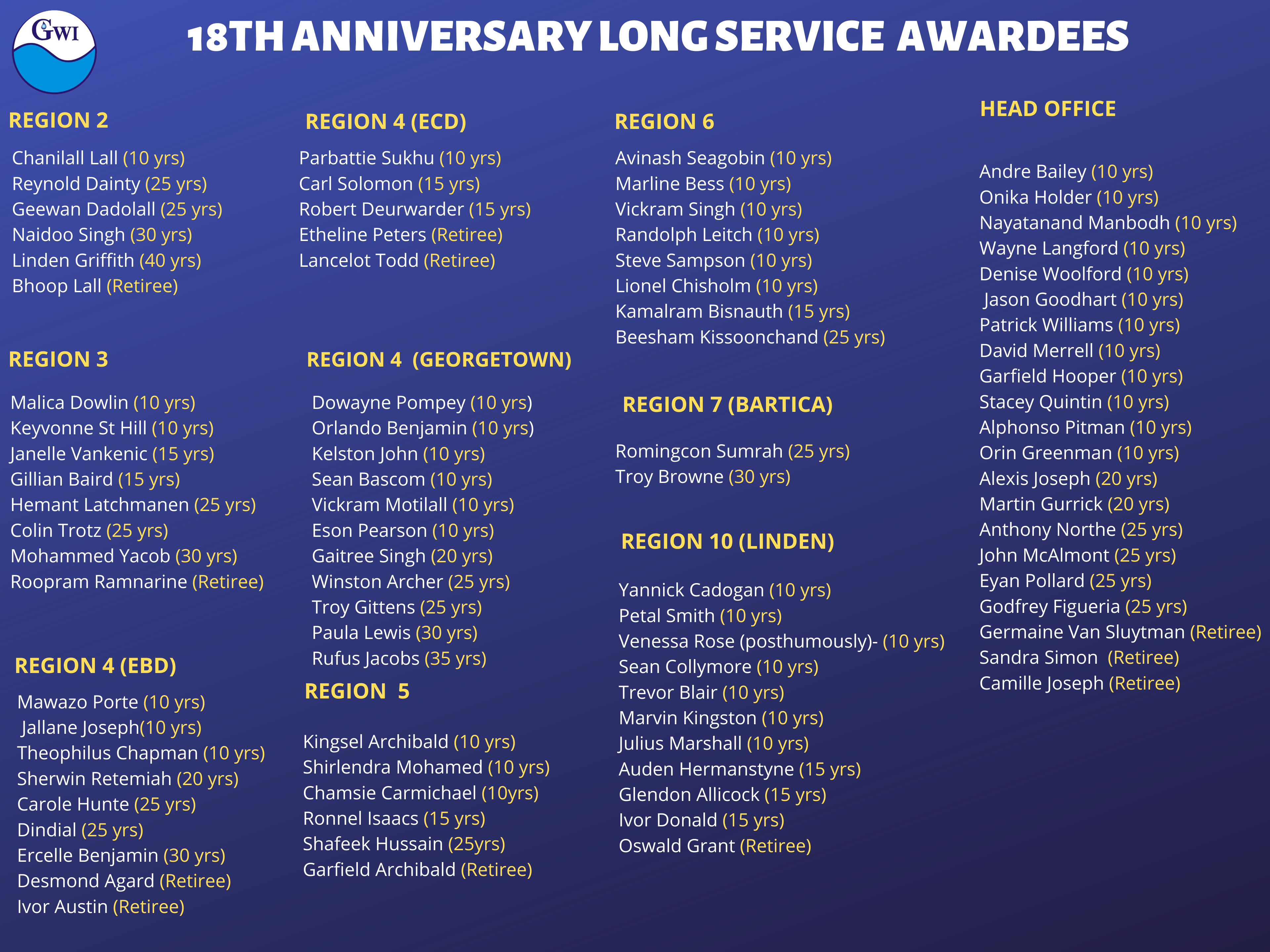 GWI

18TH ANNIVERSARY LONG SERVICE AWARDEES

REGION 2

Chanilall Lall (10 yrs)
Reynold Dainty (25 yrs)
Geewan Dadolall (25 yrs)
Naidoo Singh (30 yrs)
Linden Griffith (40 yrs)
Bhoop Lall (Retiree)

REGION 3

Malica Dowlin (10 yrs)
Keyvonne St Hill (10 yrs)
Janelle Vankenic (15 yrs)
Gillian Baird (15 yrs)
Hemant Latchmanen (25 yrs)
Colin Trotz (25 yrs)
Mohammed Yacob (30 yrs)
Roopram Ramnarine (Retiree)

REGION 4 (EBD)

Mawazo Porte (10 yrs)
Jallane Joseph(10 yrs)
Theophilus Chapman (10 yrs)
Sherwin Retemiah (20 yrs)
Carole Hunte (25 yrs)
Dindial (25 yrs)
Ercelle Benjamin (30 yrs)
Desmond Agard (Retiree)
Ivor Austin (Retiree)

REGION 4 (ECD)

Parbattie Sukhu (10 yrs)
Carl Solomon (15 yrs)
Robert Deurwarder (15 yrs)
Etheline Peters (Retiree)
Lancelot Todd (Retiree)

REGION 4 (GEORGETOWN)

Dowayne Pompey (10 yrs)
Orlando Benjamin (10 yrs)
Kelston John (10 yrs)
Sean Bascom (10 yrs)
Vickram Motilall (10 yrs)
Eson Pearson (10 yrs)
Gaitree Singh (20 yrs)
Winston Archer (25 yrs)
Troy Gittens (25 yrs)
Paula Lewis (30 yrs)
Rufus Jacobs (35 yrs)

REGION 5

Kingsel Archibald (10 yrs)
Shirlendra Mohamed (10 yrs)
Chamsie Carmichael (10yrs)
Ronnel Isaacs (15 yrs)
Shafeek Hussain (25yrs)
Garfield Archibald (Retiree)

REGION 6

Avinash Seagobin (10 yrs)
Marline Bess (10 yrs)
Vickram Singh (10 yrs)
Randolph Leitch (10 yrs)
Steve Sampson (10 yrs)
Lionel Chisholm (10 yrs)
Kamalram Bisnauth (15 yrs)
Beesham Kissoonchand (25 yrs)

REGION 7 (BARTICA)

Romingcon Sumrah (25 yrs)
Troy Browne (30 yrs)

REGION 10 (LINDEN)

Yannick Cadogan (10 yrs)
Petal Smith (10 yrs)
Venessa Rose (posthumously)- (10 yrs)
Sean Collymore (10 yrs)
Trevor Blair (10 yrs)
Marvin Kingston (10 yrs)
Julius Marshall (10 yrs)
Auden Hermanstyne (15 yrs)
Glendon Allicock (15 yrs)
Ivor Donald (15 yrs)
Oswald Grant (Retiree)

HEAD OFFICE

Andre Bailey (10 yrs)
Onika Holder (10 yrs)
Nayatanand Manbodh (10 yrs)
Wayne Langford (10 yrs)
Denise Woolford (10 yrs)
Jason Goodhart (10 yrs)
Patrick Williams (10 yrs)
David Merrell (10 yrs)
Garfield Hooper (10 yrs)
Stacey Quintin (10 yrs)
Alphonso Pitman (10 yrs)
Orin Greenman (10 yrs)
Alexis Joseph (20 yrs)
Martin Gurrick (20 yrs)
Anthony Northe (25 yrs)
John McAlmont (25 yrs)
Eyan Pollard (25 yrs)
Godfrey Figueria (25 yrs)
Germaine Van Sluytman (Retiree)
Sandra Simon (Retiree)
Camille Joseph (Retiree)